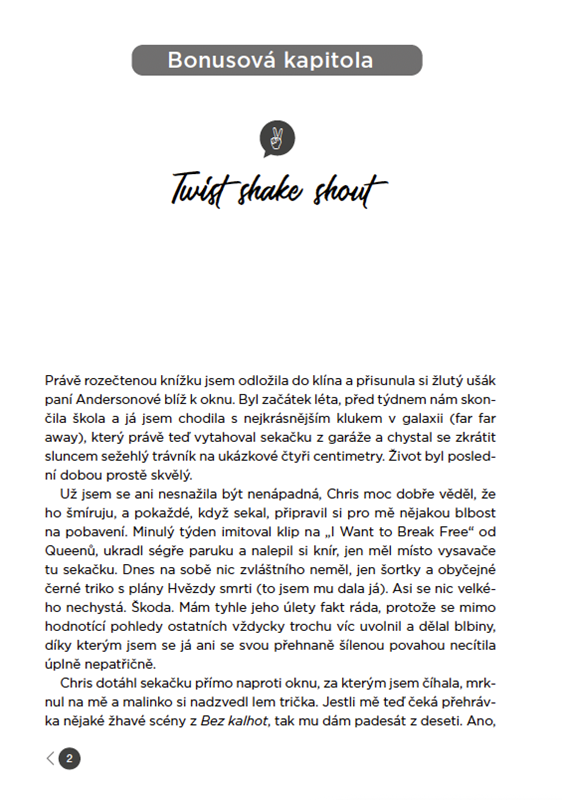 Bonusová kapitola

Twist shake shout

Právě rozečtenou knížku jsem odložila do klína a přisunula si žlutý ušák paní Andersonové blíž k oknu. Byl začátek léta, před týdnem nám skončila škola a já jsem chodila s nejkrásnějším klukem v galaxii (far far away), který právě teď vytahoval sekačku z garáže a chystal se zkrátit sluncem sežehlý trávník na ukázkové čtyři centimetry. Život byl poslední dobou prostě skvělý.

Už jsem se ani nesnažila být nenápadná, Chris moc dobře věděl, že ho šmíruju, a pokaždé, když sekal, připravil si pro mě nějakou blbost na pobavení. Minulý týden imitoval klip na „I Want to Break Free“ od Queenů, ukradl ségře paruku a nalepil si knír, jen měl místo vysavače tu sekačku. Dnes na sobě nic zvláštního neměl, jen šortky a obyčejné černé triko s plány Hvězdy smrti (to jsem mu dala já). Asi se nic velkého nechystá. Škoda. Mám tyhle jeho úlety fakt ráda, protože se mimo hodnotící pohledy ostatních vždycky trochu víc uvolnil a dělal blbiny, díky kterým jsem se já ani se svou přehnaně šílenou povahou necítila úplně nepatřičně.

Chris dotáhl sekačku přímo naproti oknu, za kterým jsem číhala, mrknul na mě a malinko si nadzvedl lem trička. Jestli mě teď čeká přehrávka nějaké žhavé scény z Bez kalhot, tak mu dám padesát z deseti. Ano,

2